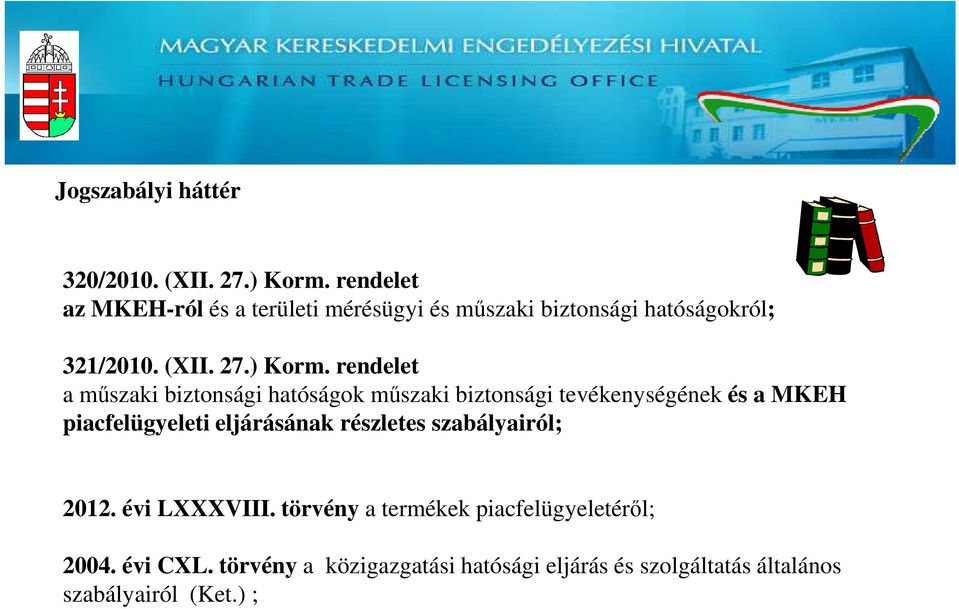 MAGYAR KERESKEDELMI ENGEDÉLYEZÉSI HIVATAL
HUNGARIAN TRADE LICENSING OFFICE

Jogszabályi háttér

320/2010. (XII. 27.) Korm. rendelet
az MKEH-ról és a területi mérésügyi és műszaki biztonsági hatóságokról;

321/2010. (XII. 27.) Korm. rendelet
a műszaki biztonsági hatóságok műszaki biztonsági tevékenységének és a MKEH piacfelügyeleti eljárásának részletes szabályairól;

2012. évi LXXXVIII. törvény a termékek piacfelügyeletéről;

2004. évi CXL. törvény a közigazgatási hatósági eljárás és szolgáltatás általános szabályairól (Ket.) ;